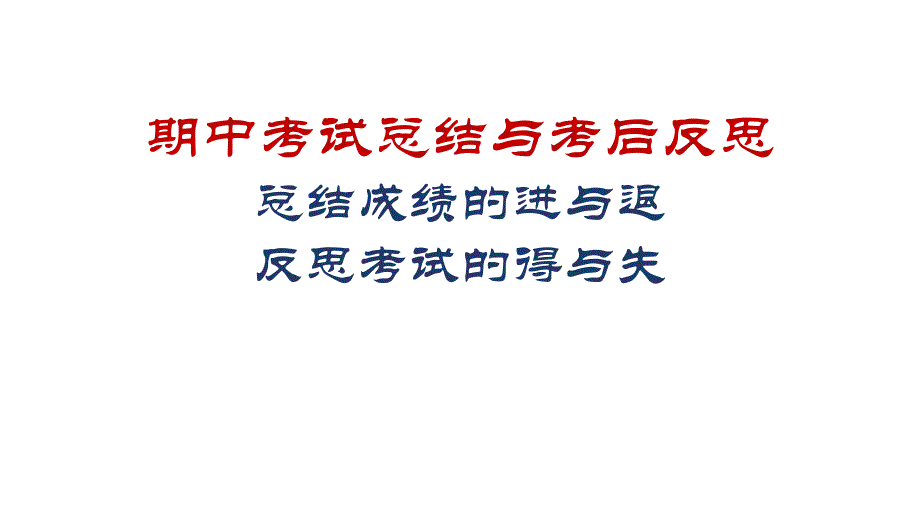 期中考试总结与考后反思

总结成绩的进与退

反思考试的得与失